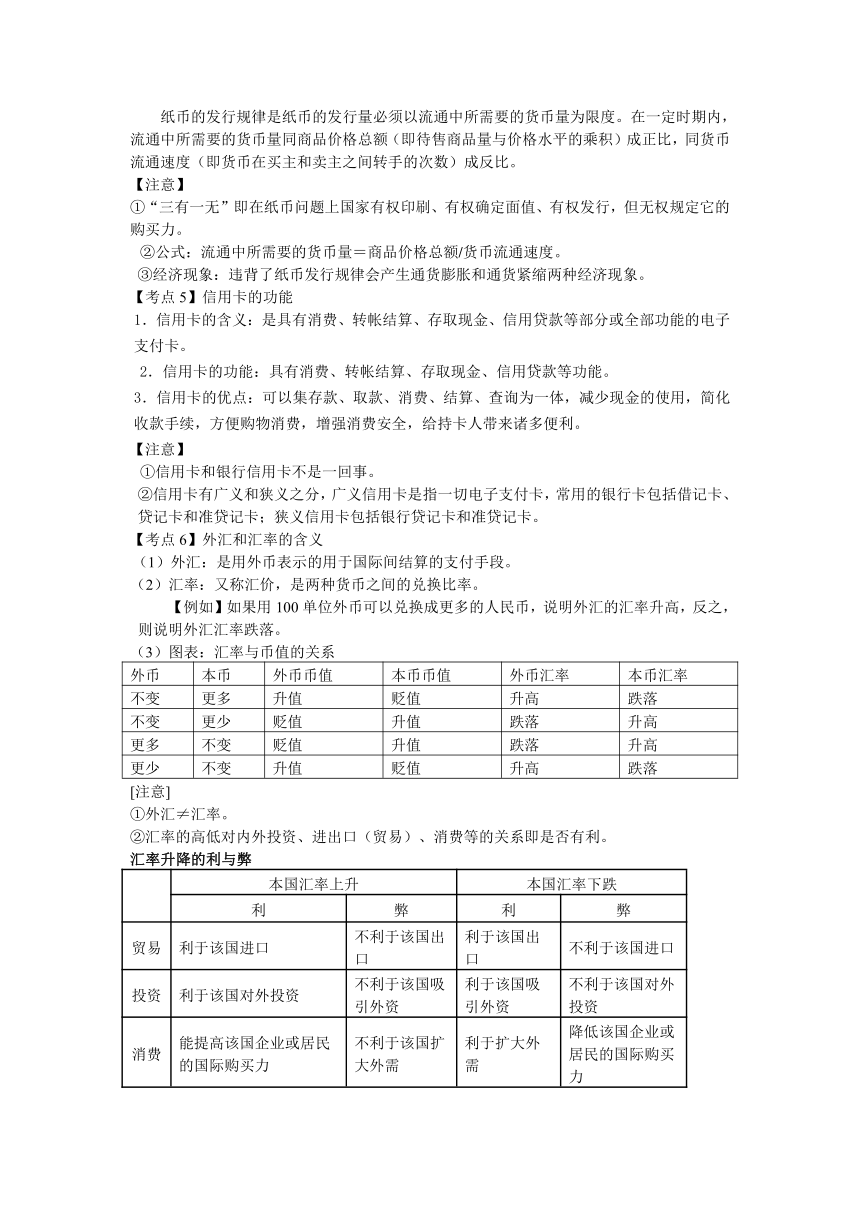 纸币的发行规律是纸币的发行量必须以流通中所需要的货币量为限度。在一定时期内，流通中所需要的货币量同商品价格总额（即待售商品量与价格水平的乘积）成正比，同货币流通速度（即货币在买主和卖主之间转手的次数）成反比。

【注意】

①“三有一无”即在纸币问题上国家有权印刷、有权确定面值、有权发行，但无权规定它的购买力。

②公式：流通中所需要的货币量＝商品价格总额/货币流通速度。

③经济现象：违背了纸币发行规律会产生通货膨胀和通货紧缩两种经济现象。

【考点 5】信用卡的功能

1．信用卡的含义：是具有消费、转帐结算、存取现金、信用贷款等部分或全部功能的电子支付卡。

2．信用卡的功能：具有消费、转帐结算、存取现金、信用贷款等功能。

3．信用卡的优点：可以集存款、取款、消费、结算、查询为一体，减少现金的使用，简化收款手续，方便购物消费，增强消费安全，给持卡人带来诸多便利。

【注意】

①信用卡和银行信用卡不是一回事。

②信用卡有广义和狭义之分，广义信用卡是指一切电子支付卡，常用的银行卡包括借记卡、贷记卡和准贷记卡；狭义信用卡包括银行贷记卡和准贷记卡。

【考点 6】外汇和汇率的含义

（1）外汇：是用外币表示的用于国际间结算的支付手段。

（2）汇率：又称汇价，是两种货币之间的兑换比率。

【例如】如果用 100 单位外币可以兑换成更多的人民币，说明外汇的汇率升高，反之，则说明外汇汇率跌落。

（3）图表：汇率与币值的关系

| 外币 | 本币 | 外币币值 | 本币币值 | 外币汇率 | 本币汇率 |
|---|---|---|---|---|---|
| 不变 | 更多 | 升值 | 贬值 | 升高 | 跌落 |
| 不变 | 更少 | 贬值 | 升值 | 跌落 | 升高 |
| 更多 | 不变 | 贬值 | 升值 | 跌落 | 升高 |
| 更少 | 不变 | 升值 | 贬值 | 升高 | 跌落 |

[注意]

①外汇≠汇率。

②汇率的高低对内外投资、进出口（贸易）、消费等的关系即是否有利。

汇率升降的利与弊

| | 本国汇率上升 | | 本国汇率下跌 | |
|---|---|---|---|---|
| | 利 | 弊 | 利 | 弊 |
| 贸易 | 利于该国进口 | 不利于该国出口 | 利于该国出口 | 不利于该国进口 |
| 投资 | 利于该国对外投资 | 不利于该国吸引外资 | 利于该国吸引外资 | 不利于该国对外投资 |
| 消费 | 能提高该国企业或居民的国际购买力 | 不利于该国扩大外需 | 利于扩大外需 | 降低该国企业或居民的国际购买力 |